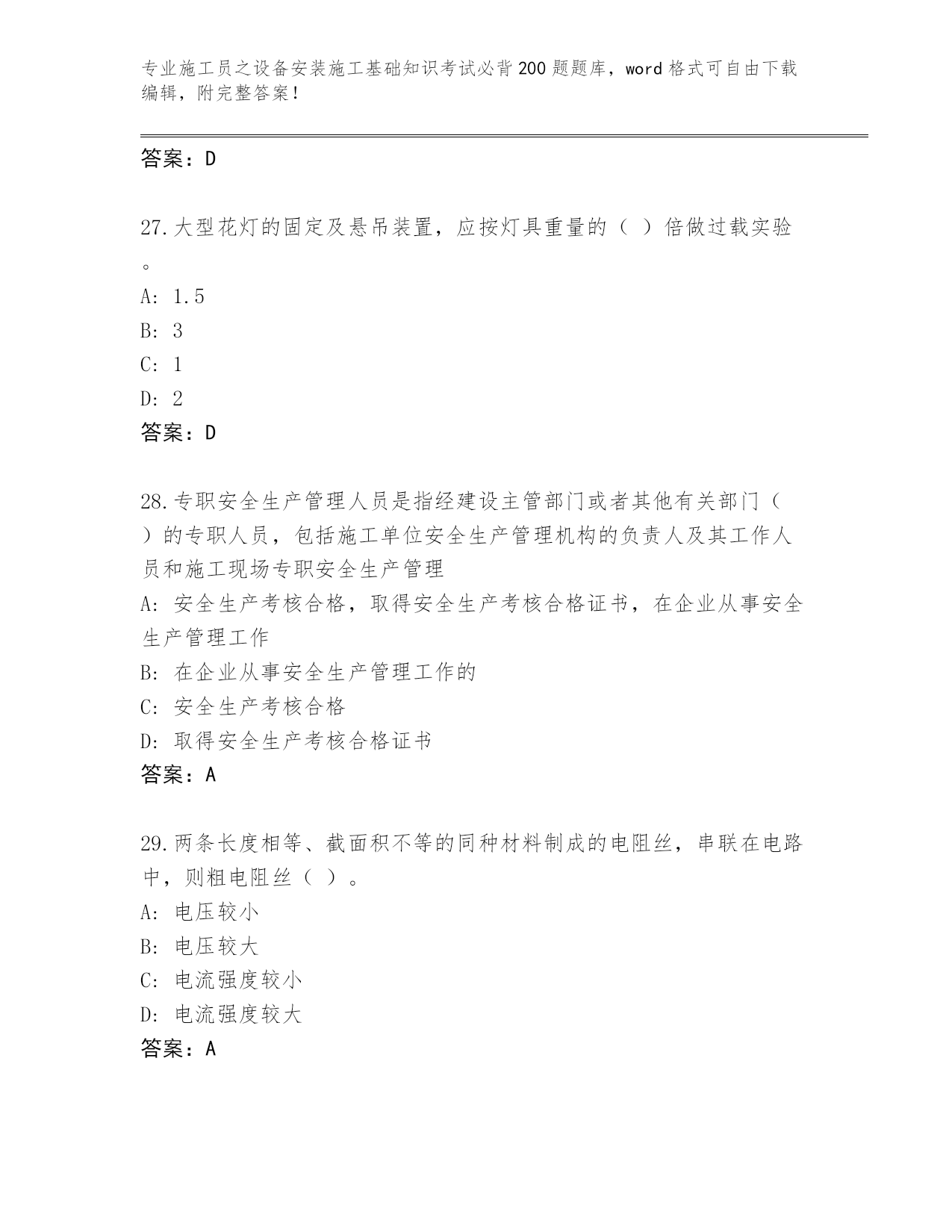 专业施工员之设备安装施工基础知识考试必背200题题库，word格式可自由下载编辑，附完整答案！

答案：D

27.大型花灯的固定及悬吊装置，应按灯具重量的（ ）倍做过载实验。
A: 1.5
B: 3
C: 1
D: 2
答案：D

28.专职安全生产管理人员是指经建设主管部门或者其他有关部门（ ）的专职人员，包括施工单位安全生产管理机构的负责人及其工作人员和施工现场专职安全生产管理
A: 安全生产考核合格，取得安全生产考核合格证书，在企业从事安全生产管理工作
B: 在企业从事安全生产管理工作的
C: 安全生产考核合格
D: 取得安全生产考核合格证书
答案：A

29.两条长度相等、截面积不等的同种材料制成的电阻丝，串联在电路中，则粗电阻丝（ ）。
A: 电压较小
B: 电压较大
C: 电流强度较小
D: 电流强度较大
答案：A